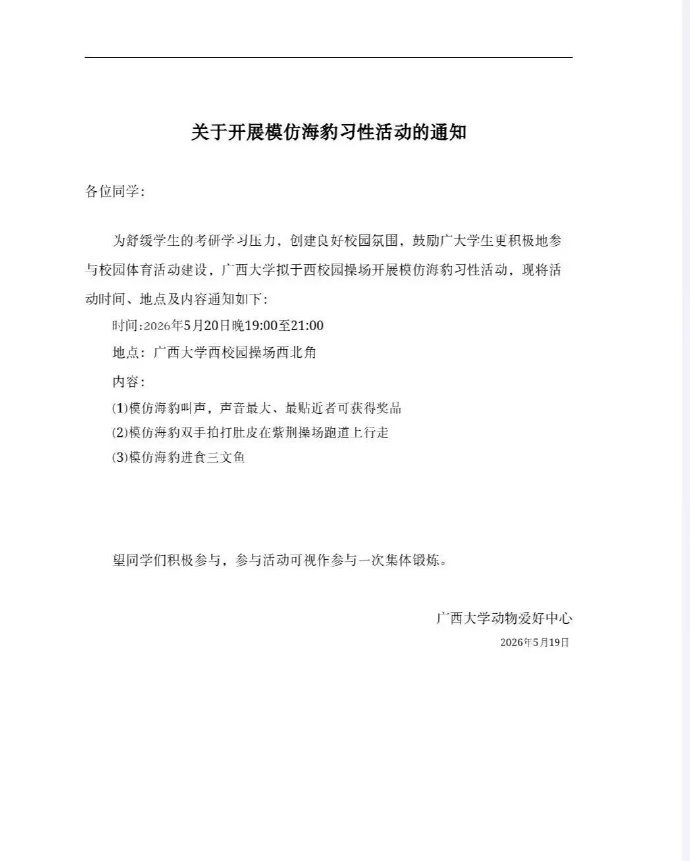 关于开展模仿海豹习性活动的通知

各位同学：

为舒缓学生的考研学习压力，创建良好校园氛围，鼓励广大学生更积极地参与校园体育活动建设，广西大学拟于西校园操场开展模仿海豹习性活动，现将活动时间、地点及内容通知如下：

时间：2026年5月20日晚19:00至21:00

地点：广西大学西校园操场西北角

内容：

(1)模仿海豹叫声，声音最大、最贴近者可获得奖品

(2)模仿海豹双手拍打肚皮在紫荆操场跑道上行走

(3)模仿海豹进食三文鱼

望同学们积极参与，参与活动可视作参与一次集体锻炼。

广西大学动物爱好中心

2026年5月19日